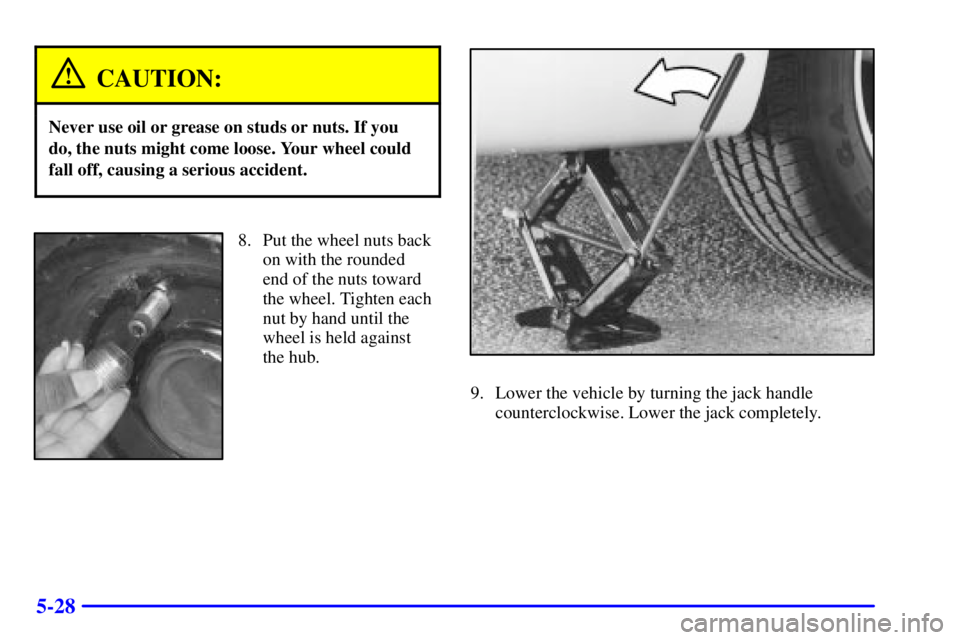 CAUTION:

Never use oil or grease on studs or nuts. If you do, the nuts might come loose. Your wheel could fall off, causing a serious accident.

8. Put the wheel nuts back on with the rounded end of the nuts toward the wheel. Tighten each nut by hand until the wheel is held against the hub.

9. Lower the vehicle by turning the jack handle counterclockwise. Lower the jack completely.

5-28

carmanualsonline.info